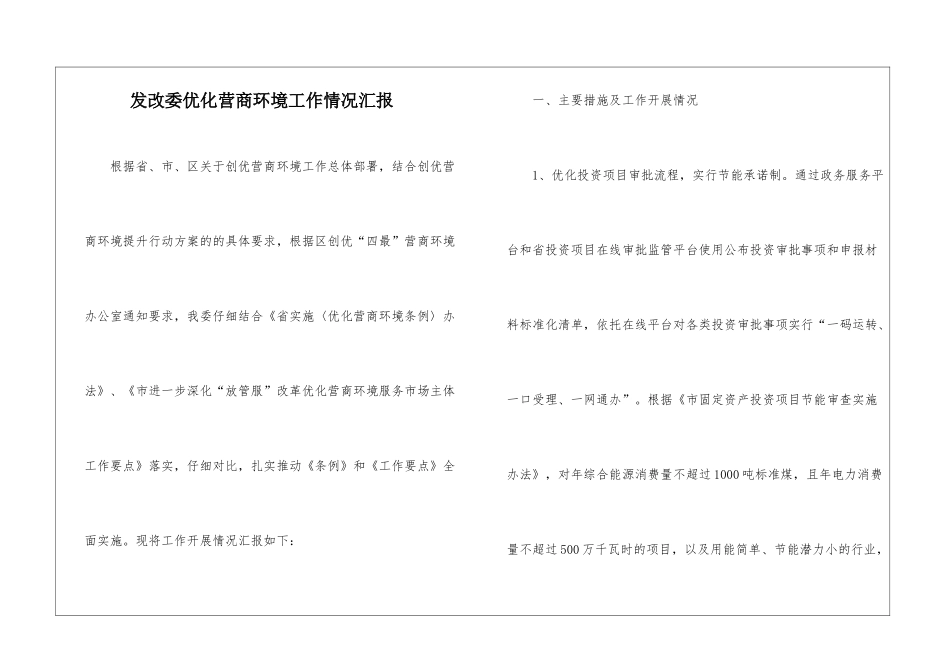 发改委优化营商环境工作情况汇报

根据省、市、区关于创优营商环境工作总体部署，结合创优营商环境提升行动方案的的具体要求，根据区创优“四最”营商环境办公室通知要求，我委仔细结合《省实施〈优化营商环境条例〉办法》、《市进一步深化“放管服”改革优化营商环境服务市场主体工作要点》落实，仔细对比，扎实推动《条例》和《工作要点》全面实施。现将工作开展情况汇报如下：

一、主要措施及工作开展情况

1、优化投资项目审批流程，实行节能承诺制。通过政务服务平台和省投资项目在线审批监管平台使用公布投资审批事项和申报材料标准化清单，依托在线平台对各类投资审批事项实行“一码运转、一口受理、一网通办”。根据《市固定资产投资项目节能审查实施办法》，对年综合能源消费量不超过1000吨标准煤，且年电力消费量不超过500万千瓦时的项目，以及用能简单、节能潜力小的行业，